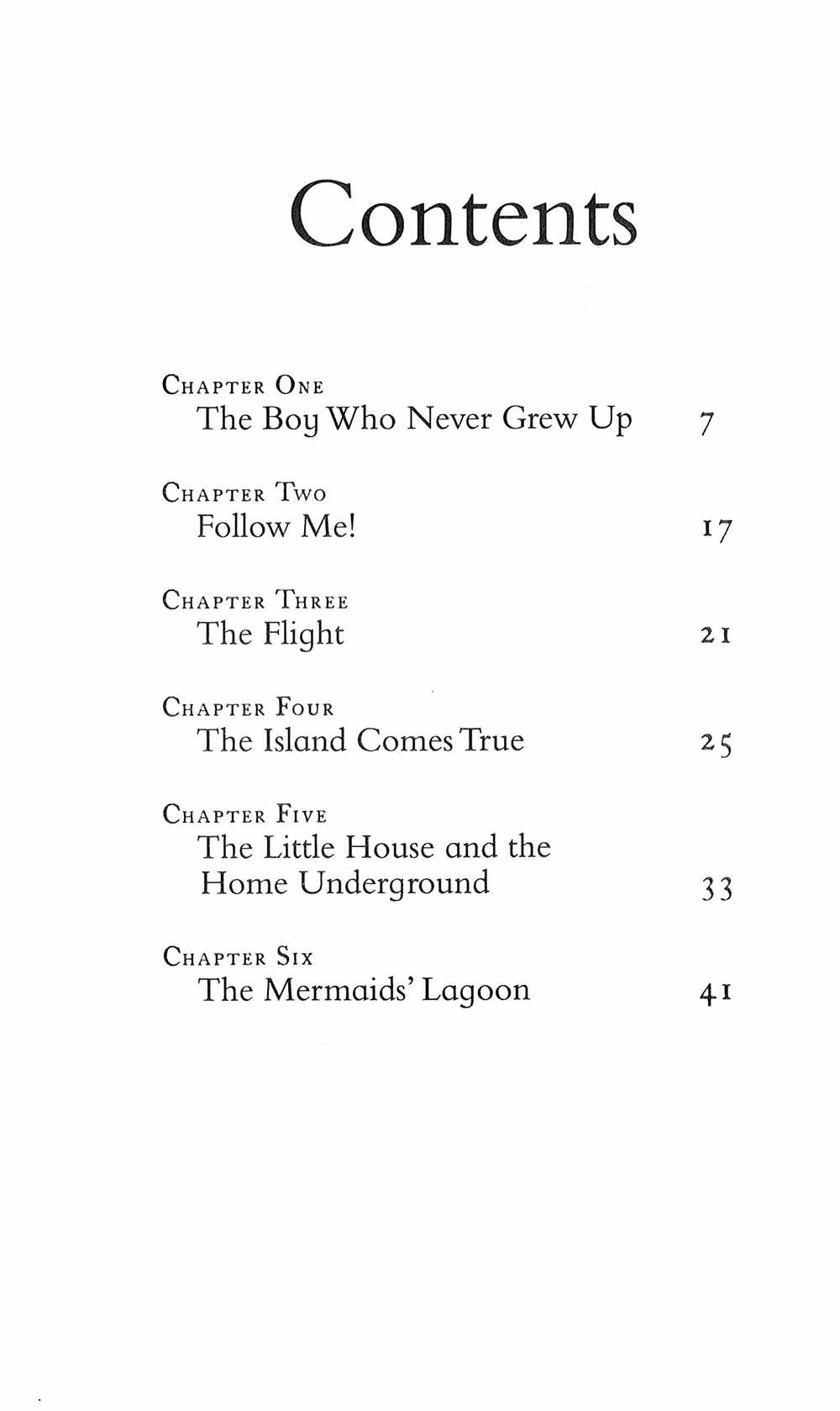 Contents

Chapter One
The Boy Who Never Grew Up 7

Chapter Two
Follow Me! 17

Chapter Three
The Flight 21

Chapter Four
The Island Comes True 25

Chapter Five
The Little House and the Home Underground 33

Chapter Six
The Mermaids' Lagoon 41